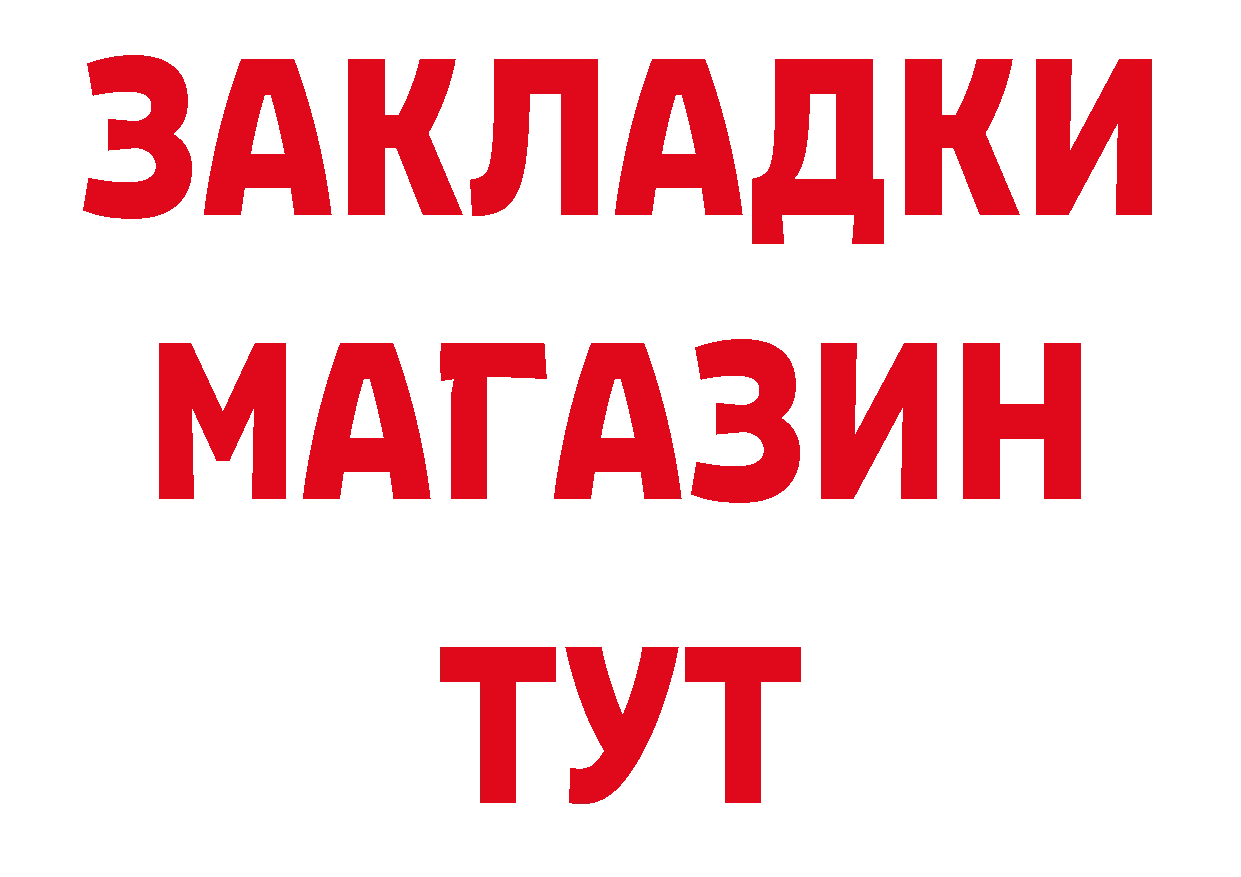 ЗАКЛАДКИ
МАГАЗИН
ТУТ